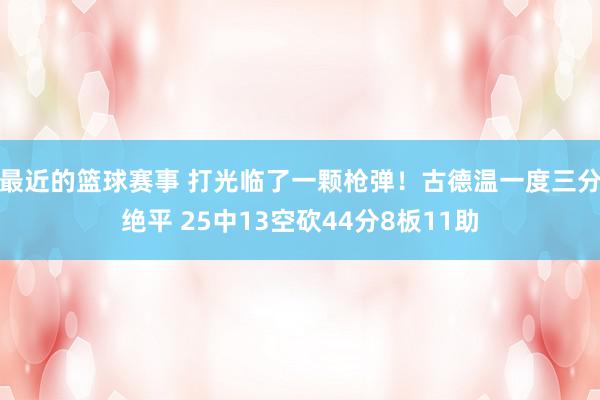 最近的篮球赛事 打光临了一颗枪弹！古德温一度三分绝平 25中13空砍44分8板11助